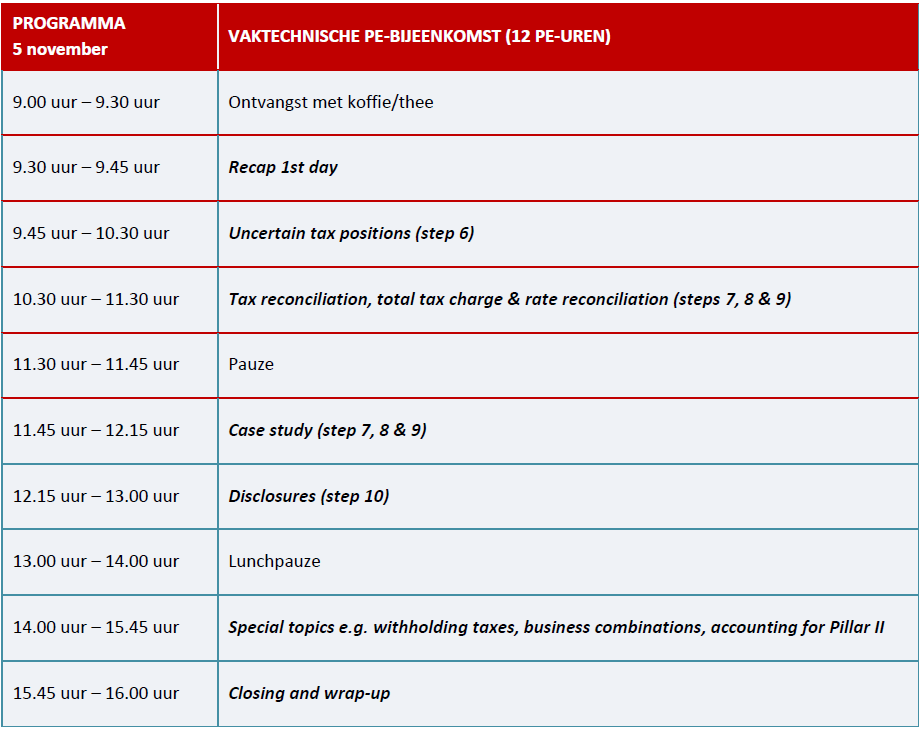 | PROGRAMMA 5 november | VAKTECHNISCHE PE-BIJEENKOMST (12 PE-UREN) |
|---|---|
| 9.00 uur – 9.30 uur | Ontvangst met koffie/thee |
| 9.30 uur – 9.45 uur | Recap 1st day |
| 9.45 uur – 10.30 uur | Uncertain tax positions (step 6) |
| 10.30 uur – 11.30 uur | Tax reconciliation, total tax charge & rate reconciliation (steps 7, 8 & 9) |
| 11.30 uur – 11.45 uur | Pauze |
| 11.45 uur – 12.15 uur | Case study (step 7, 8 & 9) |
| 12.15 uur – 13.00 uur | Disclosures (step 10) |
| 13.00 uur – 14.00 uur | Lunchpauze |
| 14.00 uur – 15.45 uur | Special topics e.g. withholding taxes, business combinations, accounting for Pillar II |
| 15.45 uur – 16.00 uur | Closing and wrap-up |